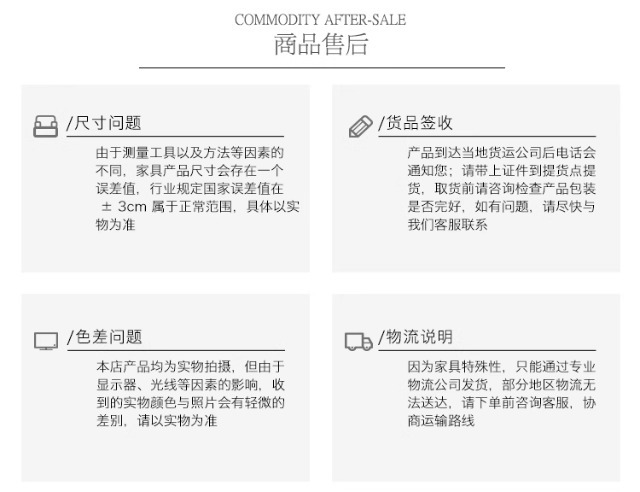 COMMODITY AFTER-SALE
商品售后

/尺寸问题

由于测量工具以及方法等因素的不同，家具产品尺寸会存在一个误差值，行业规定国家误差值在±3cm属于正常范围，具体以实物为准

/货品签收

产品到达当地货运公司后电话会通知您；请带上证件到提货点提货，取货前请咨询检查产品包装是否完好，如有问题，请尽快与我们客服联系

/色差问题

本店产品均为实物拍摄，但由于显示器、光线等因素的影响，收到的实物颜色与照片会有轻微的差别，请以实物为准

/物流说明

因为家具特殊性，只能通过专业物流公司发货，部分地区物流无法送达，请下单前咨询客服，协商运输路线